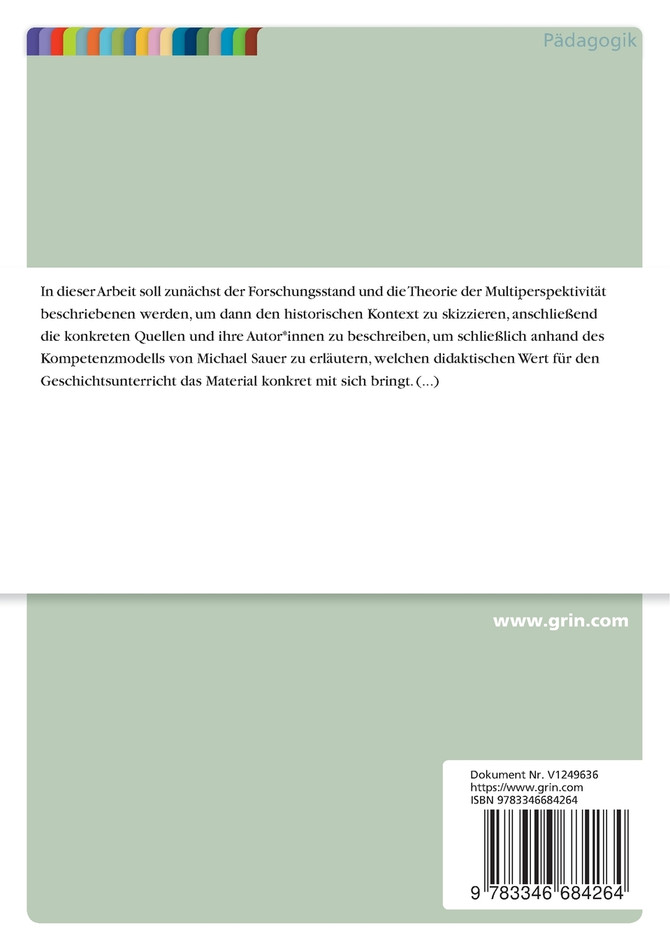 Pädagogik

In dieser Arbeit soll zunächst der Forschungsstand und die Theorie der Multiperspektivität beschriebenen werden, um dann den historischen Kontext zu skizzieren, anschließend die konkreten Quellen und ihre Autor*innen zu beschreiben, um schließlich anhand des Kompetenzmodells von Michael Sauer zu erläutern, welchen didaktischen Wert für den Geschichtsunterricht das Material konkret mit sich bringt. (...)

www.grin.com

Dokument Nr. V1249636
https://www.grin.com
ISBN 9783346684264

9 783346 684264